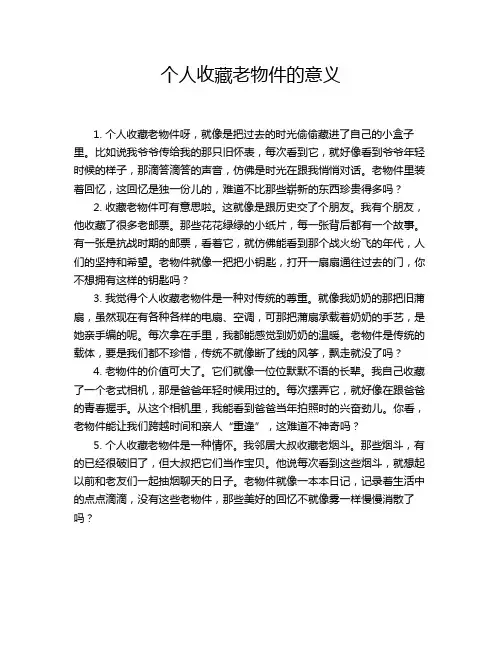 个人收藏老物件的意义

1. 个人收藏老物件呀，就像是把过去的时光偷偷藏进了自己的小盒子里。比如说我爷爷传给我的那只旧怀表，每次看到它，就好像看到爷爷年轻时候的样子，那滴答滴答的声音，仿佛是时光在跟我悄悄对话。老物件里装着回忆，这回忆是独一份儿的，难道不比那些崭新的东西珍贵得多吗？

2. 收藏老物件可有意思啦。这就像是跟历史交了个朋友。我有个朋友，他收藏了很多老邮票。那些花花绿绿的小纸片，每一张背后都有一个故事。有一张是抗战时期的邮票，看着它，就仿佛能看到那个战火纷飞的年代，人们的坚持和希望。老物件就像一把把小钥匙，打开一扇扇通往过去的门，你不想拥有这样的钥匙吗？

3. 我觉得个人收藏老物件是一种对传统的尊重。就像我奶奶的那把旧蒲扇，虽然现在有各种各样的电扇、空调，可那把蒲扇承载着奶奶的手艺，是她亲手编的呢。每次拿在手里，我都能感觉到奶奶的温暖。老物件是传统的载体，要是我们都不珍惜，传统不就像断了线的风筝，飘走就没了吗？

4. 老物件的价值可大了。它们就像一位位默默不语的长辈。我自己收藏了一个老式相机，那是爸爸年轻时候用过的。每次摆弄它，就好像在跟爸爸的青春握手。从这个相机里，我能看到爸爸当年拍照时的兴奋劲儿。你看，老物件能让我们跨越时间和亲人“重逢”，这难道不神奇吗？

5. 个人收藏老物件是一种情怀。我邻居大叔收藏老烟斗。那些烟斗，有的已经很破旧了，但大叔把它们当作宝贝。他说每次看到这些烟斗，就想起以前和老友们一起抽烟聊天的日子。老物件就像一本本日记，记录着生活中的点点滴滴，没有这些老物件，那些美好的回忆不就像雾一样慢慢消散了吗？